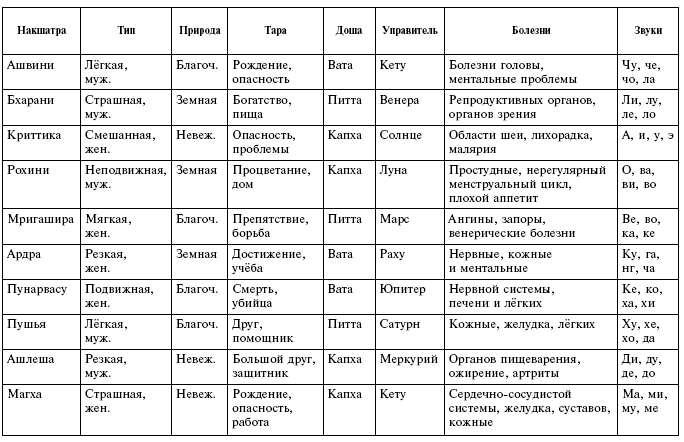 | Накшатра | Тип | Природа | Тара | Доша | Управитель | Болезни | Звуки |
|---|---|---|---|---|---|---|---|
| Ашвини | Лёгкая, муж. | Благоч. | Рождение, опасность | Вата | Кету | Болезни головы, ментальные проблемы | Чу, че, чо, ла |
| Бхарани | Страшная, муж. | Земная | Богатство, пища | Питта | Венера | Репродуктивных органов, органов зрения | Ли, лу, ле, ло |
| Криттика | Смешанная, жен. | Невеж. | Опасность, проблемы | Капха | Солнце | Области шеи, лихорадка, малярия | А, и, у, э |
| Рохини | Неподвижная, муж. | Земная | Процветание, дом | Капха | Луна | Простудные, нерегулярный менструальный цикл, плохой аппетит | О, ва, ви, во |
| Мригашира | Мягкая, жен. | Благоч. | Препятствие, борьба | Питта | Марс | Ангины, запоры, венерические болезни | Ве, во, ка, ке |
| Ардра | Резкая, жен. | Земная | Достижение, учёба | Вата | Раху | Нервные, кожные и ментальные | Ку, га, нг, ча |
| Пунарвасу | Подвижная, жен. | Благоч. | Смерть, убийца | Вата | Юпитер | Нервной системы, печени и лёгких | Ке, ко, ха, хи |
| Пушья | Лёгкая, муж. | Благоч. | Друг, помощник | Питта | Сатурн | Кожные, желудка, лёгких | Ху, хе, хо, да |
| Ашлеша | Резкая, муж. | Невеж. | Большой друг, защитник | Капха | Меркурий | Органов пищеварения, ожирение, артриты | Ди, ду, де, до |
| Магха | Страшная, жен. | Невеж. | Рождение, опасность, работа | Капха | Кету | Сердечно-сосудистой системы, желудка, суставов, кожные | Ма, ми, му, ме |